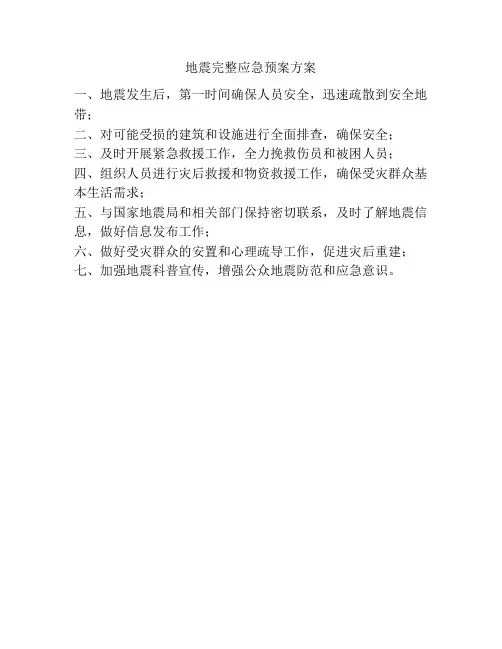 地震完整应急预案方案

一、地震发生后，第一时间确保人员安全，迅速疏散到安全地带；

二、对可能受损的建筑和设施进行全面排查，确保安全；

三、及时开展紧急救援工作，全力挽救伤员和被困人员；

四、组织人员进行灾后救援和物资救援工作，确保受灾群众基本生活需求；

五、与国家地震局和相关部门保持密切联系，及时了解地震信息，做好信息发布工作；

六、做好受灾群众的安置和心理疏导工作，促进灾后重建；

七、加强地震科普宣传，增强公众地震防范和应急意识。